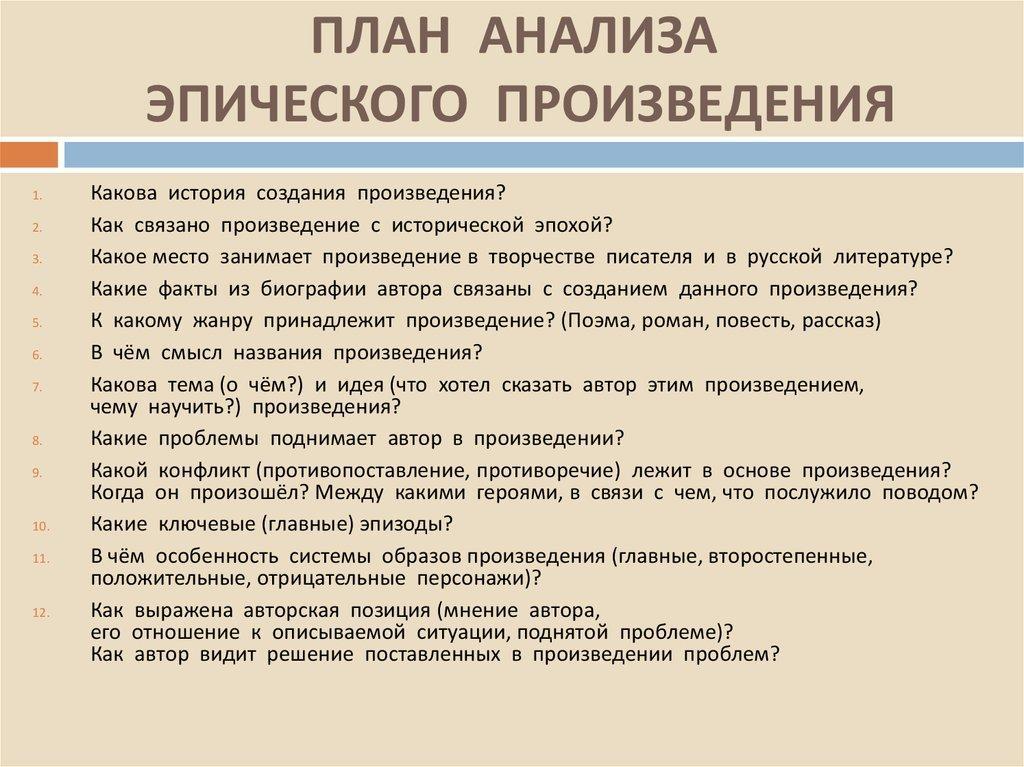 ПЛАН АНАЛИЗА
ЭПИЧЕСКОГО ПРОИЗВЕДЕНИЯ

1. Какова история создания произведения?
2. Как связано произведение с исторической эпохой?
3. Какое место занимает произведение в творчестве писателя и в русской литературе?
4. Какие факты из биографии автора связаны с созданием данного произведения?
5. К какому жанру принадлежит произведение? (Поэма, роман, повесть, рассказ)
6. В чём смысл названия произведения?
7. Какова тема (о чём?) и идея (что хотел сказать автор этим произведением, чему научить?) произведения?
8. Какие проблемы поднимает автор в произведении?
9. Какой конфликт (противопоставление, противоречие) лежит в основе произведения? Когда он произошёл? Между какими героями, в связи с чем, что послужило поводом?
10. Какие ключевые (главные) эпизоды?
11. В чём особенность системы образов произведения (главные, второстепенные, положительные, отрицательные персонажи)?
12. Как выражена авторская позиция (мнение автора, его отношение к описываемой ситуации, поднятой проблеме)? Как автор видит решение поставленных в произведении проблем?